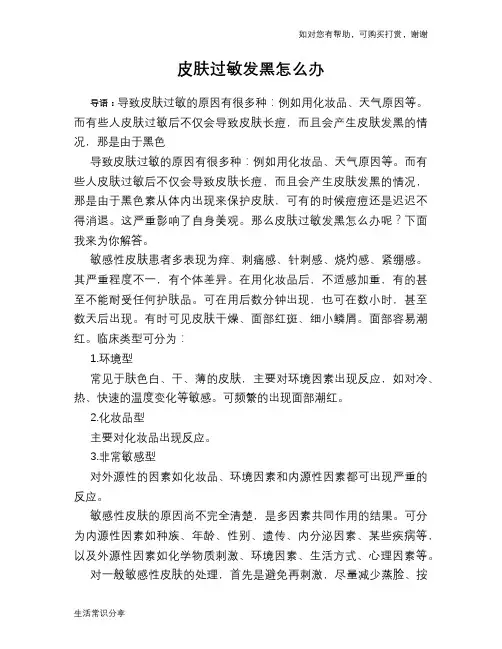 如对您有帮助，可购买打赏，谢谢

皮肤过敏发黑怎么办

导语：导致皮肤过敏的原因有很多种：例如用化妆品、天气原因等。而有些人皮肤过敏后不仅会导致皮肤长痘，而且会产生皮肤发黑的情况，那是由于黑色

导致皮肤过敏的原因有很多种：例如用化妆品、天气原因等。而有些人皮肤过敏后不仅会导致皮肤长痘，而且会产生皮肤发黑的情况，那是由于黑色素从体内出现来保护皮肤，可有的时候痘痘还是迟迟不得消退。这严重影响了自身美观。那么皮肤过敏发黑怎么办呢？下面我来为你解答。

敏感性皮肤患者多表现为痒、刺痛感、针刺感、烧灼感、紧绷感。其严重程度不一，有个体差异。在用化妆品后，不适感加重，有的甚至不能耐受任何护肤品。可在用后数分钟出现，也可在数小时，甚至数天后出现。有时可见皮肤干燥、面部红斑、细小鳞屑。面部容易潮红。临床类型可分为：

1.环境型

常见于肤色白、干、薄的皮肤，主要对环境因素出现反应，如对冷、热、快速的温度变化等敏感。可频繁的出现面部潮红。

2.化妆品型

主要对化妆品出现反应。

3.非常敏感型

对外源性的因素如化妆品、环境因素和内源性因素都可出现严重的反应。

敏感性皮肤的原因尚不完全清楚，是多因素共同作用的结果。可分为内源性因素如种族、年龄、性别、遗传、内分泌因素、某些疾病等，以及外源性因素如化学物质刺激、环境因素、生活方式、心理因素等。

对一般敏感性皮肤的处理，首先是避免再刺激，尽量减少蒸脸、按

生活常识分享